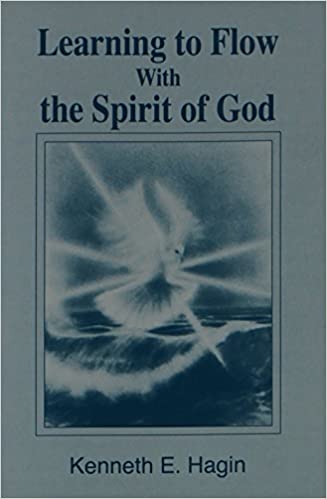 Learning to Flow
With
the Spirit of God

Kenneth E. Hagin